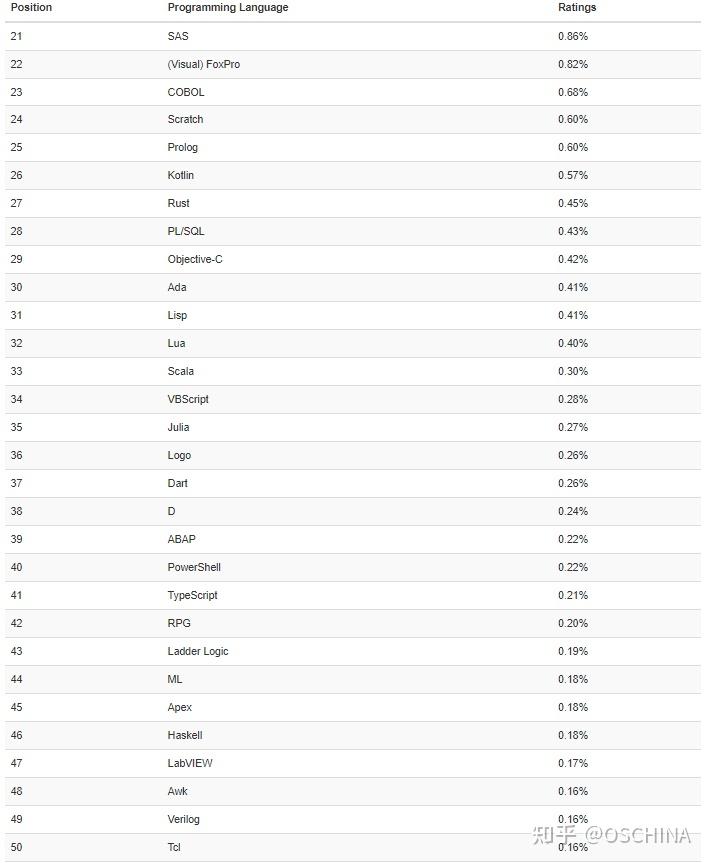 | Position | Programming Language | Ratings |
|---|---|---|
| 21 | SAS | 0.86% |
| 22 | (Visual) FoxPro | 0.82% |
| 23 | COBOL | 0.68% |
| 24 | Scratch | 0.60% |
| 25 | Prolog | 0.60% |
| 26 | Kotlin | 0.57% |
| 27 | Rust | 0.45% |
| 28 | PL/SQL | 0.43% |
| 29 | Objective-C | 0.42% |
| 30 | Ada | 0.41% |
| 31 | Lisp | 0.41% |
| 32 | Lua | 0.40% |
| 33 | Scala | 0.30% |
| 34 | VBScript | 0.28% |
| 35 | Julia | 0.27% |
| 36 | Logo | 0.26% |
| 37 | Dart | 0.26% |
| 38 | D | 0.24% |
| 39 | ABAP | 0.22% |
| 40 | PowerShell | 0.22% |
| 41 | TypeScript | 0.21% |
| 42 | RPG | 0.20% |
| 43 | Ladder Logic | 0.19% |
| 44 | ML | 0.18% |
| 45 | Apex | 0.18% |
| 46 | Haskell | 0.18% |
| 47 | LabVIEW | 0.17% |
| 48 | Awk | 0.16% |
| 49 | Verilog | 0.16% |
| 50 | Tcl | 0.16% |

知乎 @OSCHINA